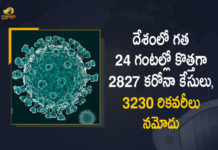 దేశంలో గత 24 గంటల్లో కొత్తగా 2827 కరోనా కేసులు, 3230 రికవరీలు నమోదు